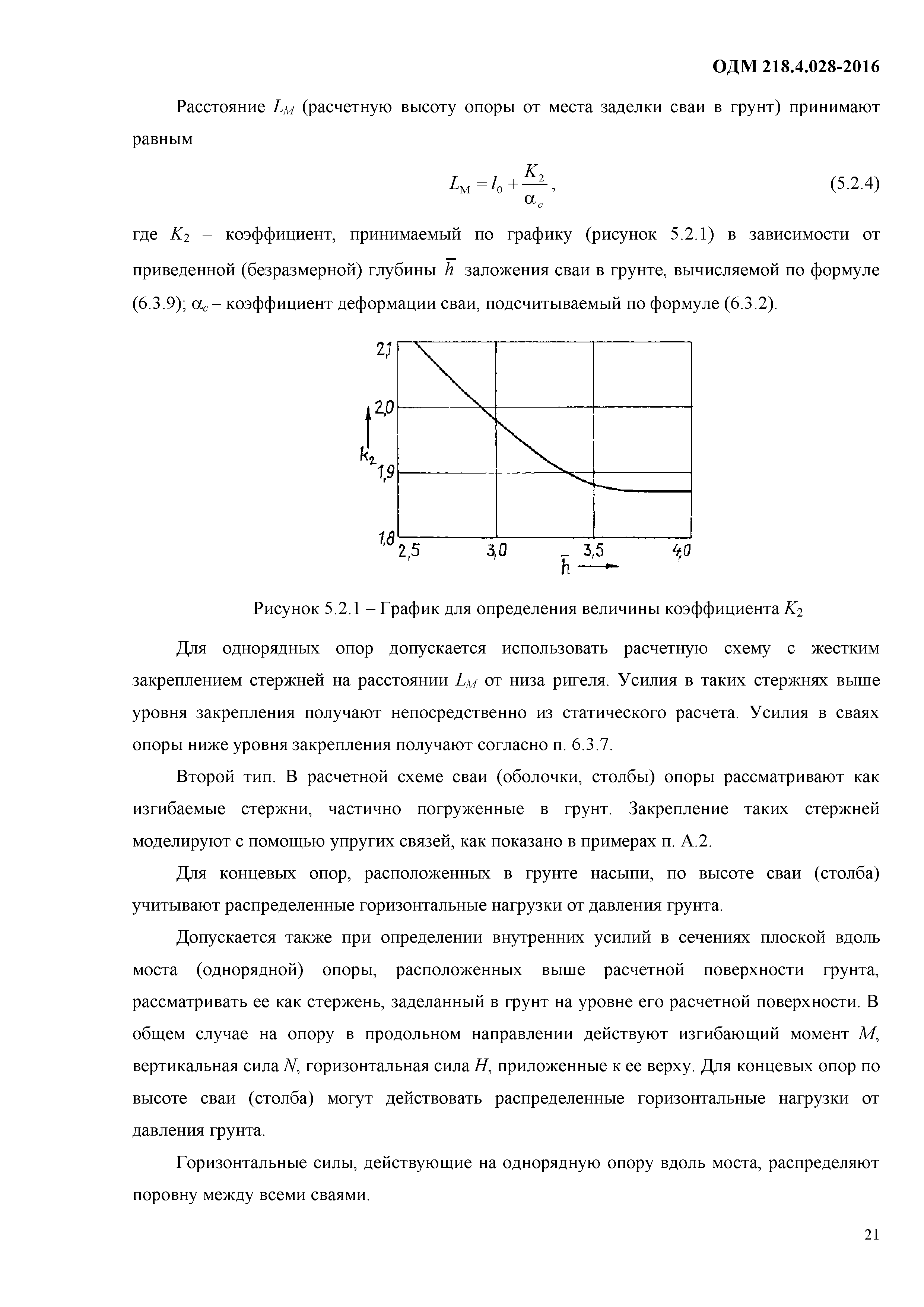 ОДМ 218.4.028-2016

Расстояние $L_M$ (расчетную высоту опоры от места заделки сваи в грунт) принимают равным

$L_{\text{М}} = l_0 + \frac{K_2}{\alpha_c}$, (5.2.4)

где $K_2$ – коэффициент, принимаемый по графику (рисунок 5.2.1) в зависимости от приведенной (безразмерной) глубины $\bar{h}$ заложения сваи в грунте, вычисляемой по формуле (6.3.9); $\alpha_c$ – коэффициент деформации сваи, подсчитываемый по формуле (6.3.2).

2,1
2,0
$k_2$
1,9
1,8
2,5
3,0
3,5
4,0
$\bar{h}$

Рисунок 5.2.1 – График для определения величины коэффициента $K_2$

Для однорядных опор допускается использовать расчетную схему с жестким закреплением стержней на расстоянии $L_M$ от низа ригеля. Усилия в таких стержнях выше уровня закрепления получают непосредственно из статического расчета. Усилия в сваях опоры ниже уровня закрепления получают согласно п. 6.3.7.

Второй тип. В расчетной схеме сваи (оболочки, столбы) опоры рассматривают как изгибаемые стержни, частично погруженные в грунт. Закрепление таких стержней моделируют с помощью упругих связей, как показано в примерах п. А.2.

Для концевых опор, расположенных в грунте насыпи, по высоте сваи (столба) учитывают распределенные горизонтальные нагрузки от давления грунта.

Допускается также при определении внутренних усилий в сечениях плоской вдоль моста (однорядной) опоры, расположенных выше расчетной поверхности грунта, рассматривать ее как стержень, заделанный в грунт на уровне его расчетной поверхности. В общем случае на опору в продольном направлении действуют изгибающий момент $M$, вертикальная сила $N$, горизонтальная сила $H$, приложенные к ее верху. Для концевых опор по высоте сваи (столба) могут действовать распределенные горизонтальные нагрузки от давления грунта.

Горизонтальные силы, действующие на однорядную опору вдоль моста, распределяют поровну между всеми сваями.

21